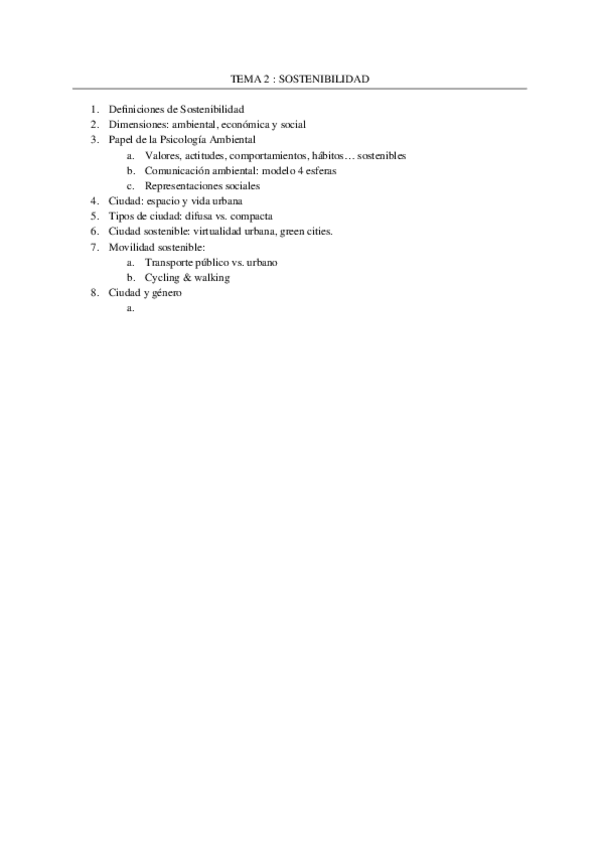 TEMA 2 : SOSTENIBILIDAD

1. Definiciones de Sostenibilidad
2. Dimensiones: ambiental, económica y social
3. Papel de la Psicología Ambiental
   a. Valores, actitudes, comportamientos, hábitos… sostenibles
   b. Comunicación ambiental: modelo 4 esferas
   c. Representaciones sociales
4. Ciudad: espacio y vida urbana
5. Tipos de ciudad: difusa vs. compacta
6. Ciudad sostenible: virtualidad urbana, green cities.
7. Movilidad sostenible:
   a. Transporte público vs. urbano
   b. Cycling & walking
8. Ciudad y género
   a.